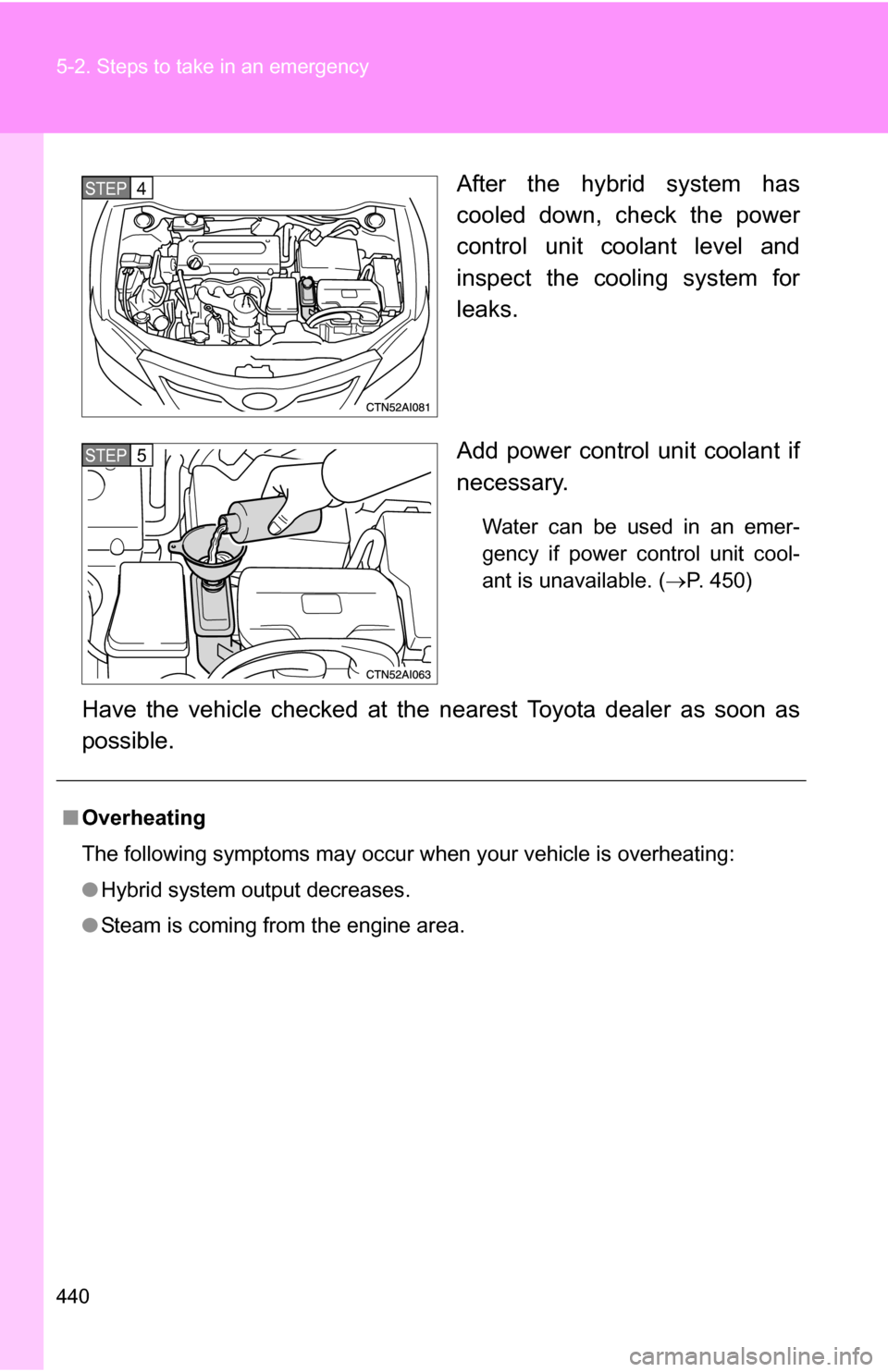 5-2. Steps to take in an emergency

STEP 4

CTN52AI081

After the hybrid system has cooled down, check the power control unit coolant level and inspect the cooling system for leaks.

STEP 5

CTN52AI063

Add power control unit coolant if necessary.

Water can be used in an emergency if power control unit coolant is unavailable. ($\rightarrow$P. 450)

Have the vehicle checked at the nearest Toyota dealer as soon as possible.

■ Overheating

The following symptoms may occur when your vehicle is overheating:

● Hybrid system output decreases.

● Steam is coming from the engine area.

440

carmanualsonline.info